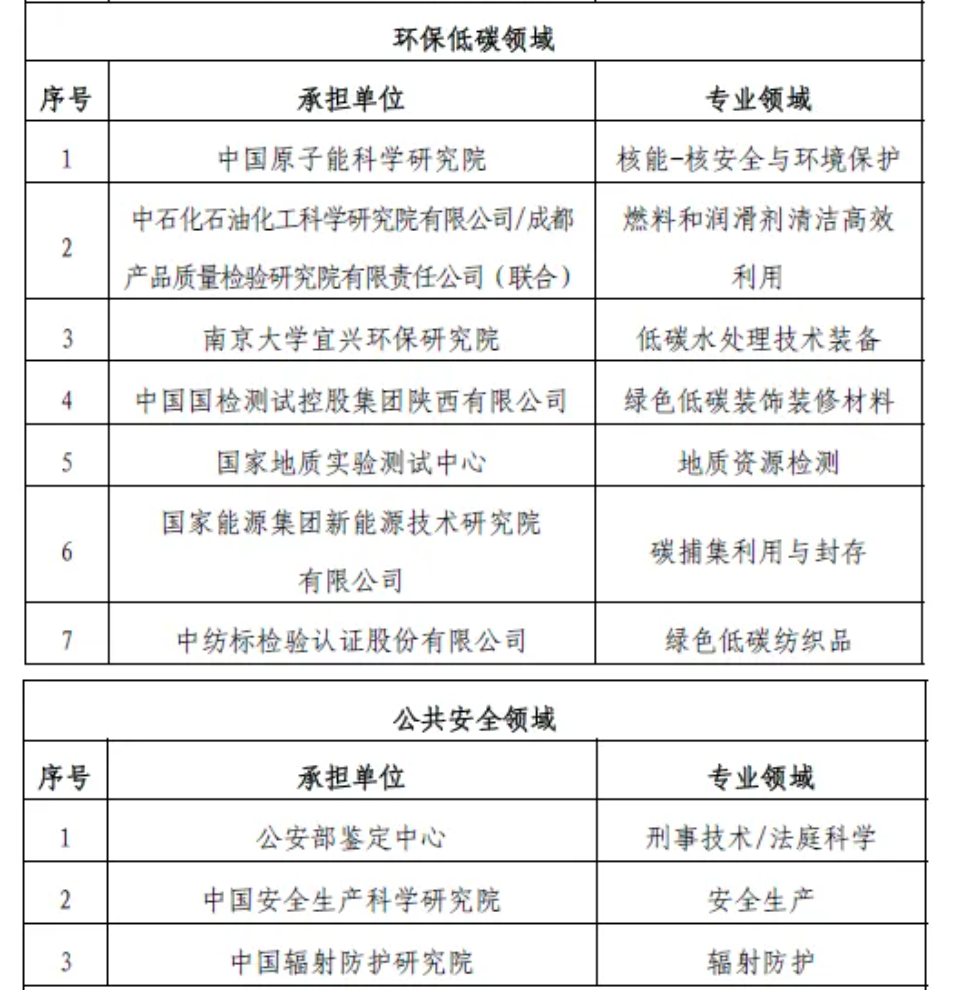 环保低碳领域

| 序号 | 承担单位 | 专业领域 |
|---|---|---|
| 1 | 中国原子能科学研究院 | 核能-核安全与环境保护 |
| 2 | 中石化石油化工科学研究院有限公司/成都产品质量检验研究院有限责任公司（联合） | 燃料和润滑剂清洁高效利用 |
| 3 | 南京大学宜兴环保研究院 | 低碳水处理技术装备 |
| 4 | 中国国检测试控股集团陕西有限公司 | 绿色低碳装饰装修材料 |
| 5 | 国家地质实验测试中心 | 地质资源检测 |
| 6 | 国家能源集团新能源技术研究院有限公司 | 碳捕集利用与封存 |
| 7 | 中纺标检验认证股份有限公司 | 绿色低碳纺织品 |

公共安全领域

| 序号 | 承担单位 | 专业领域 |
|---|---|---|
| 1 | 公安部鉴定中心 | 刑事技术/法庭科学 |
| 2 | 中国安全生产科学研究院 | 安全生产 |
| 3 | 中国辐射防护研究院 | 辐射防护 |